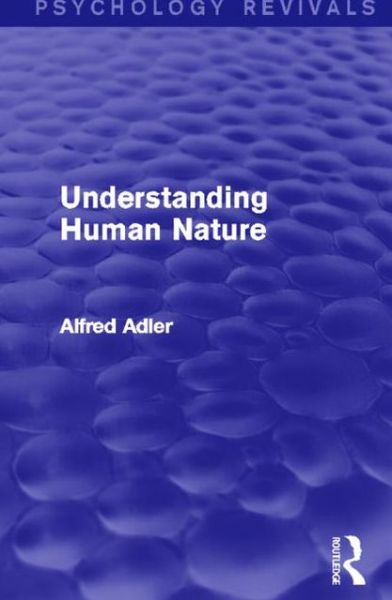 PSYCHOLOGY REVIVALS

Understanding Human Nature

Alfred Adler

ROUTLEDGE